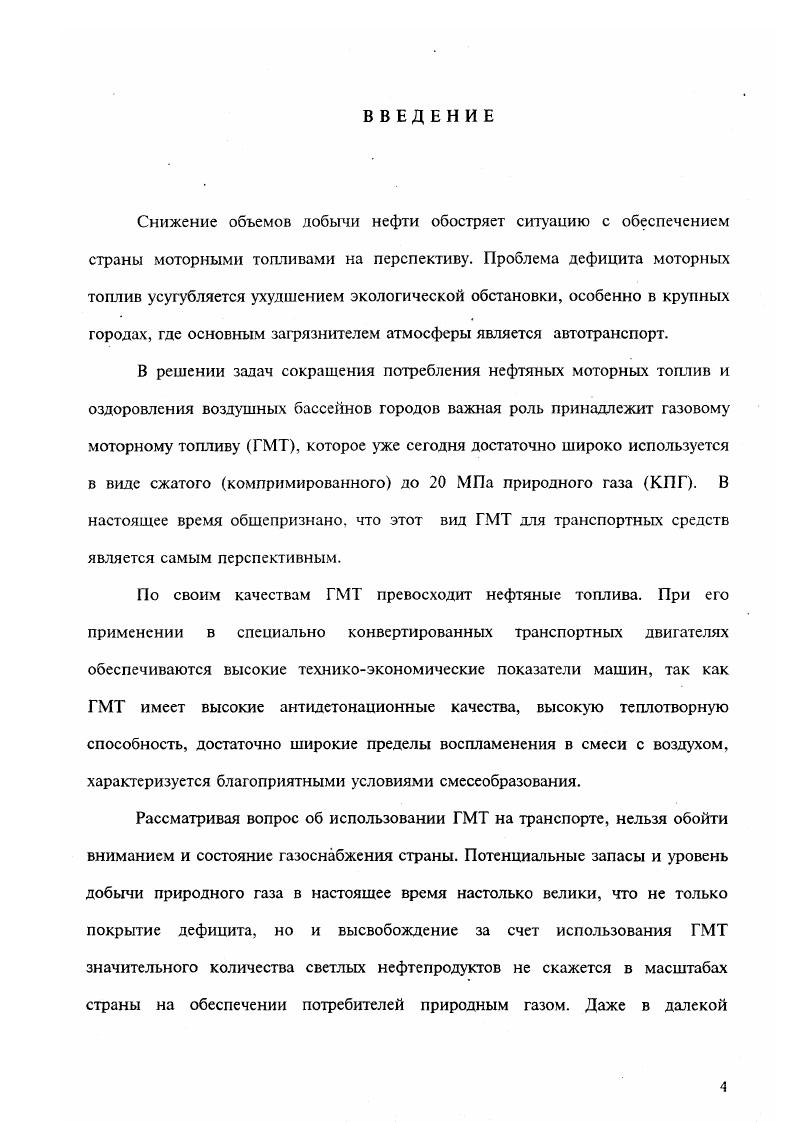 ВВЕДЕНИЕ

Снижение объемов добычи нефти обостряет ситуацию с обеспечением страны моторными топливами на перспективу. Проблема дефицита моторных топлив усугубляется ухудшением экологической обстановки, особенно в крупных городах, где основным загрязнителем атмосферы является автотранспорт.

В решении задач сокращения потребления нефтяных моторных топлив и оздоровления воздушных бассейнов городов важная роль принадлежит газовому моторному топливу (ГМТ), которое уже сегодня достаточно широко используется в виде сжатого (компримированного) до 20 МПа природного газа (КПГ). В настоящее время общепризнано, что этот вид ГМТ для транспортных средств является самым перспективным.

По своим качествам ГМТ превосходит нефтяные топлива. При его применении в специально конвертированных транспортных двигателях обеспечиваются высокие технико-экономические показатели машин, так как ГМТ имеет высокие антидетонационные качества, высокую теплотворную способность, достаточно широкие пределы воспламенения в смеси с воздухом, характеризуется благоприятными условиями смесеобразования.

Рассматривая вопрос об использовании ГМТ на транспорте, нельзя обойти вниманием и состояние газоснабжения страны. Потенциальные запасы и уровень добычи природного газа в настоящее время настолько велики, что не только покрытие дефицита, но и высвобождение за счет использования ГМТ значительного количества светлых нефтепродуктов не скажется в масштабах страны на обеспечении потребителей природным газом. Даже в далекой

4